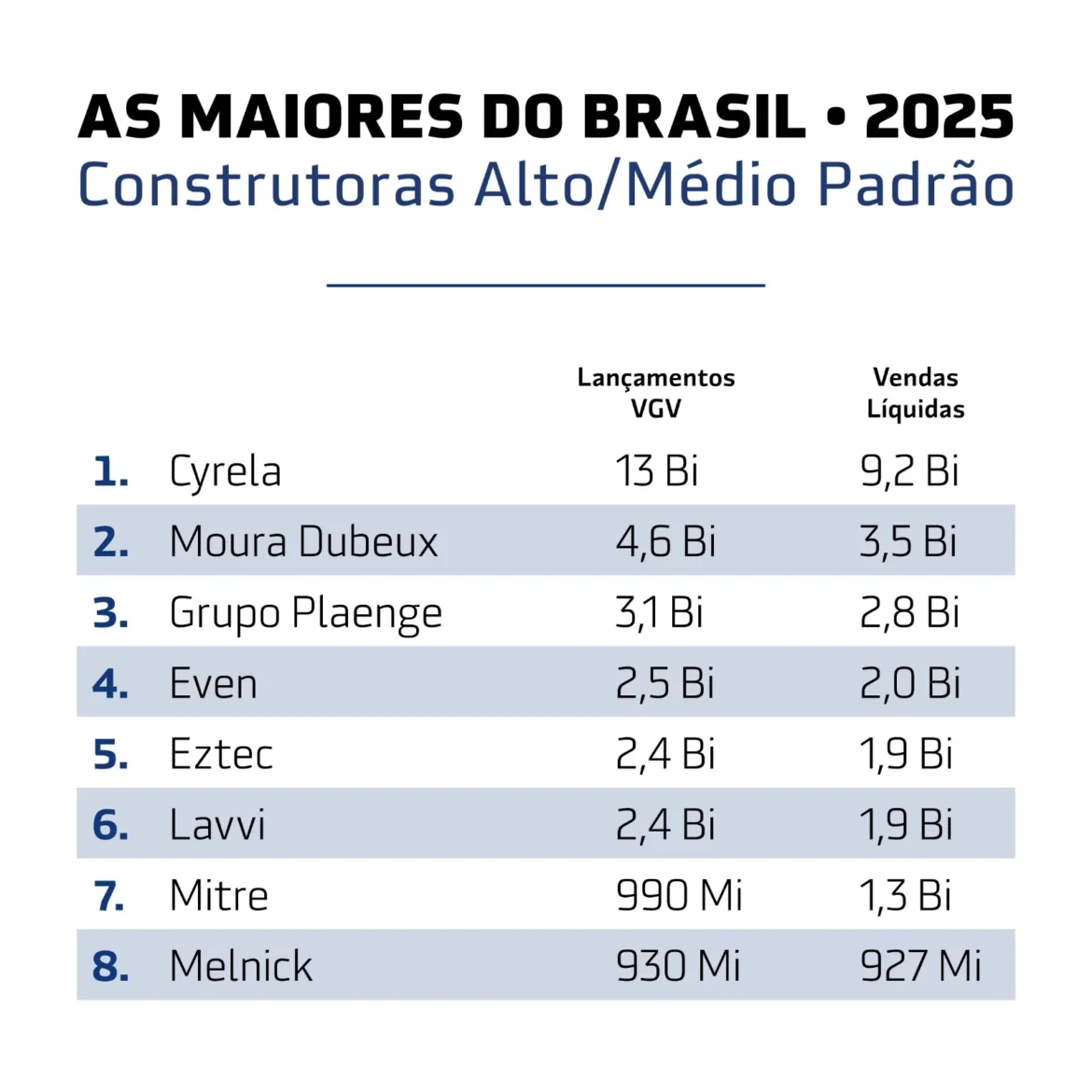 AS MAIORES DO BRASIL • 2025
Construtoras Alto/Médio Padrão

| | | Lançamentos VGV | Vendas Líquidas |
|---|---|---|---|
| 1. | Cyrela | 13 Bi | 9,2 Bi |
| 2. | Moura Dubeux | 4,6 Bi | 3,5 Bi |
| 3. | Grupo Plaenge | 3,1 Bi | 2,8 Bi |
| 4. | Even | 2,5 Bi | 2,0 Bi |
| 5. | Eztec | 2,4 Bi | 1,9 Bi |
| 6. | Lavvi | 2,4 Bi | 1,9 Bi |
| 7. | Mitre | 990 Mi | 1,3 Bi |
| 8. | Melnick | 930 Mi | 927 Mi |